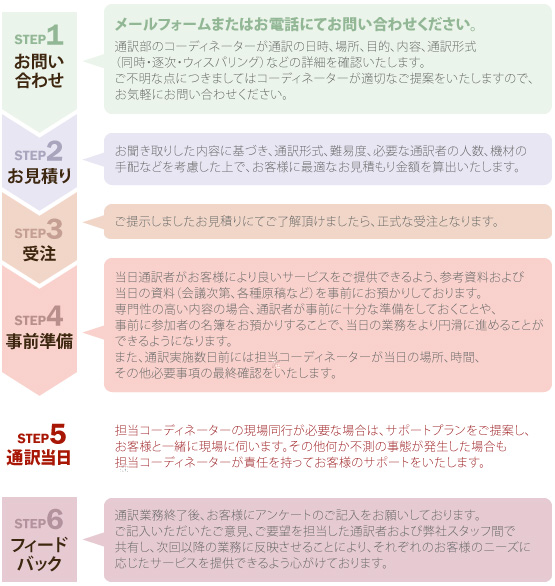 STEP1
お問い合わせ

メールフォームまたはお電話にてお問い合わせください。
通訳部のコーディネーターが通訳の日時、場所、目的、内容、通訳形式（同時・逐次・ウィスパリング）などの詳細を確認いたします。
ご不明な点につきましてはコーディネーターが適切なご提案をいたしますので、お気軽にお問い合わせください。

STEP2
お見積り

お聞き取りした内容に基づき、通訳形式、難易度、必要な通訳者の人数、機材の手配などを考慮した上で、お客様に最適なお見積もり金額を算出いたします。

STEP3
受注

ご提示しましたお見積りにてご了解頂けましたら、正式な受注となります。

STEP4
事前準備

当日通訳者がお客様により良いサービスをご提供できるよう、参考資料および当日の資料（会議次第、各種原稿など）を事前にお預かりしております。
専門性の高い内容の場合、通訳者が事前に十分な準備をしておくことや、事前に参加者の名簿をお預かりすることで、当日の業務をより円滑に進めることができるようになります。
また、通訳実施数日前には担当コーディネーターが当日の場所、時間、その他必要事項の最終確認をいたします。

STEP5
通訳当日

担当コーディネーターの現場同行が必要な場合は、サポートプランをご提案し、お客様と一緒に現場に伺います。その他何か不測の事態が発生した場合も担当コーディネーターが責任を持ってお客様のサポートをいたします。

STEP6
フィードバック

通訳業務終了後、お客様にアンケートのご記入をお願いしております。
ご記入いただいたご意見、ご要望を担当した通訳者および弊社スタッフ間で共有し、次回以降の業務に反映させることにより、それぞれのお客様のニーズに応じたサービスを提供できるよう心がけております。